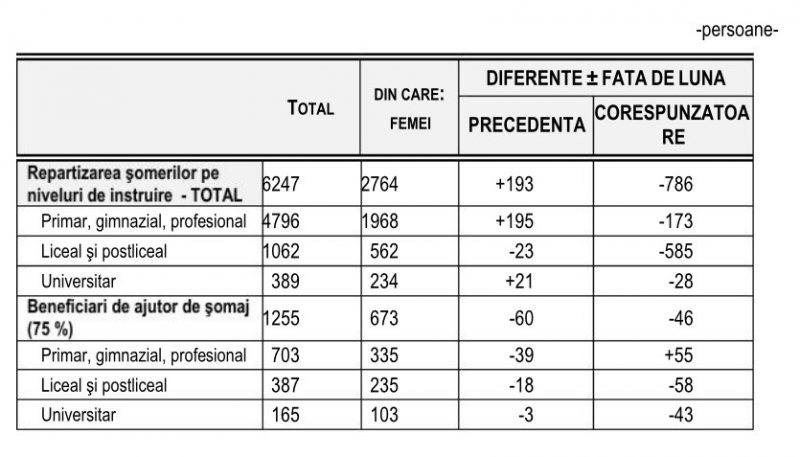 -persoane-

|  | TOTAL | DIN CARE: FEMEI | DIFERENTE ± FATA DE LUNA |  |
|---|---|---|---|---|
|  |  |  | PRECEDENTA | CORESPUNZATOARE |
| Repartizarea şomerilor pe niveluri de instruire - TOTAL | 6247 | 2764 | +193 | -786 |
| Primar, gimnazial, profesional | 4796 | 1968 | +195 | -173 |
| Liceal şi postliceal | 1062 | 562 | -23 | -585 |
| Universitar | 389 | 234 | +21 | -28 |
| Beneficiari de ajutor de şomaj (75 %) | 1255 | 673 | -60 | -46 |
| Primar, gimnazial, profesional | 703 | 335 | -39 | +55 |
| Liceal şi postliceal | 387 | 235 | -18 | -58 |
| Universitar | 165 | 103 | -3 | -43 |